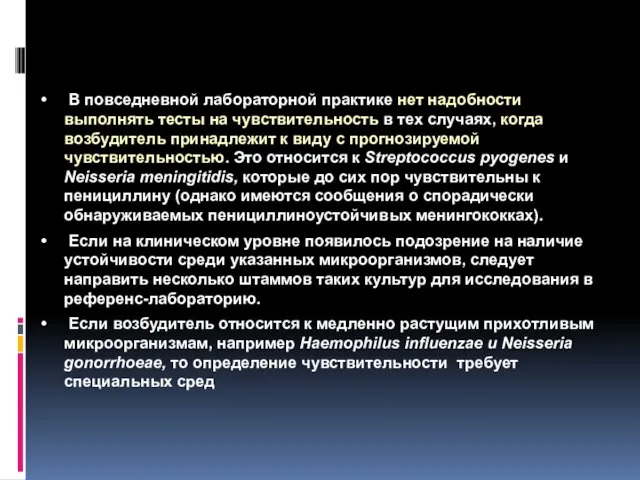 • В повседневной лабораторной практике нет надобности выполнять тесты на чувствительность в тех случаях, когда возбудитель принадлежит к виду с прогнозируемой чувствительностью. Это относится к Streptococcus pyogenes и Neisseria meningitidis, которые до сих пор чувствительны к пенициллину (однако имеются сообщения о спорадически обнаруживаемых пенициллиноустойчивых менингококках).

• Если на клиническом уровне появилось подозрение на наличие устойчивости среди указанных микроорганизмов, следует направить несколько штаммов таких культур для исследования в референс-лабораторию.

• Если возбудитель относится к медленно растущим прихотливым микроорганизмам, например Haemophilus influenzae и Neisseria gonorrhoeae, то определение чувствительности требует специальных сред